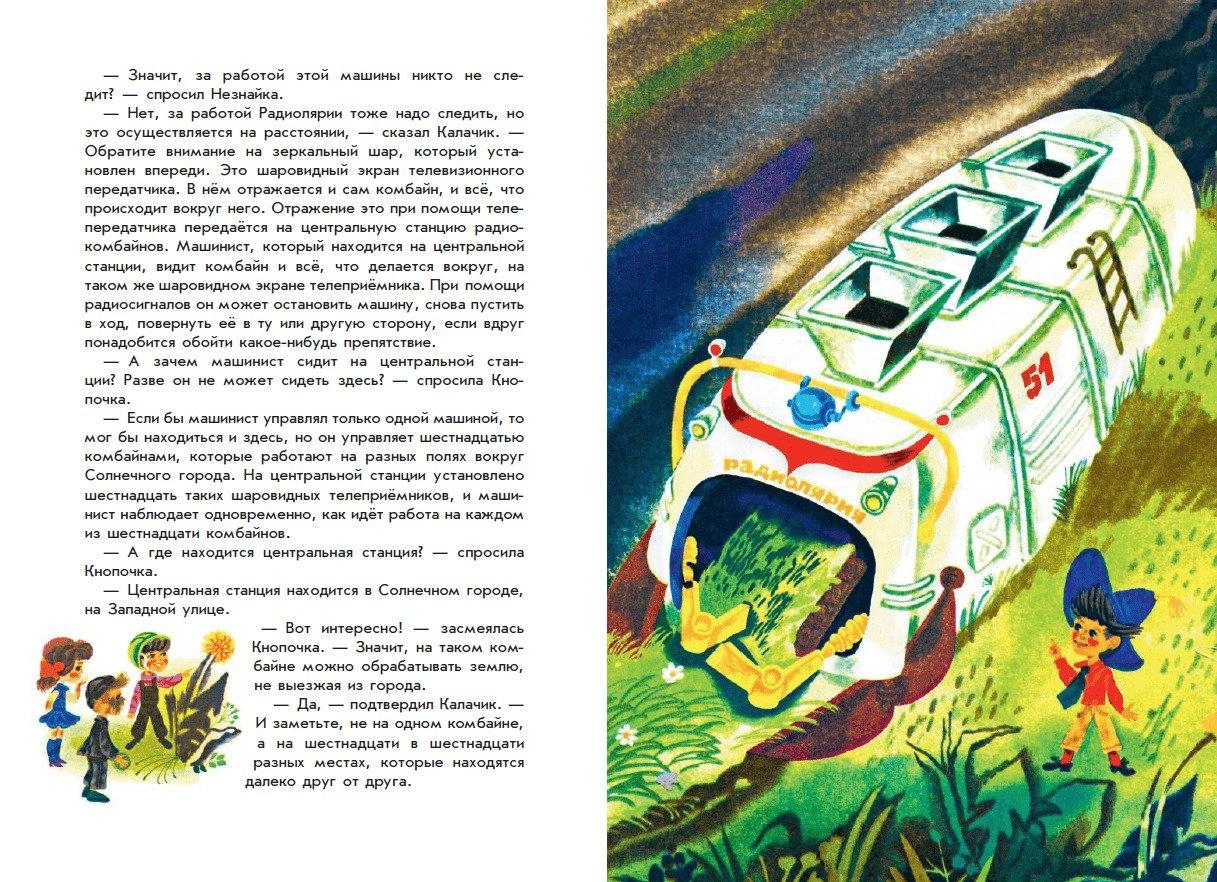 — Значит, за работой этой машины никто не следит? — спросил Незнайка.

— Нет, за работой Радиолярии тоже надо следить, но это осуществляется на расстоянии, — сказал Калачик. — Обратите внимание на зеркальный шар, который установлен впереди. Это шаровидный экран телевизионного передатчика. В нём отражается и сам комбайн, и всё, что происходит вокруг него. Отражение это при помощи телепередатчика передаётся на центральную станцию радиокомбайнов. Машинист, который находится на центральной станции, видит комбайн и всё, что делается вокруг, на таком же шаровидном экране телеприёмника. При помощи радиосигналов он может остановить машину, снова пустить в ход, повернуть её в ту или другую сторону, если вдруг понадобится обойти какое-нибудь препятствие.

— А зачем машинист сидит на центральной станции? Разве он не может сидеть здесь? — спросила Кнопочка.

— Если бы машинист управлял только одной машиной, то мог бы находиться и здесь, но он управляет шестнадцатью комбайнами, которые работают на разных полях вокруг Солнечного города. На центральной станции установлено шестнадцать таких шаровидных телеприёмников, и машинист наблюдает одновременно, как идёт работа на каждом из шестнадцати комбайнов.

— А где находится центральная станция? — спросила Кнопочка.

— Центральная станция находится в Солнечном городе, на Западной улице.

— Вот интересно! — засмеялась Кнопочка. — Значит, на таком комбайне можно обрабатывать землю, не выезжая из города.

— Да, — подтвердил Калачик. — И заметьте, не на одном комбайне, а на шестнадцати в шестнадцати разных местах, которые находятся далеко друг от друга.

51

Радиолярия